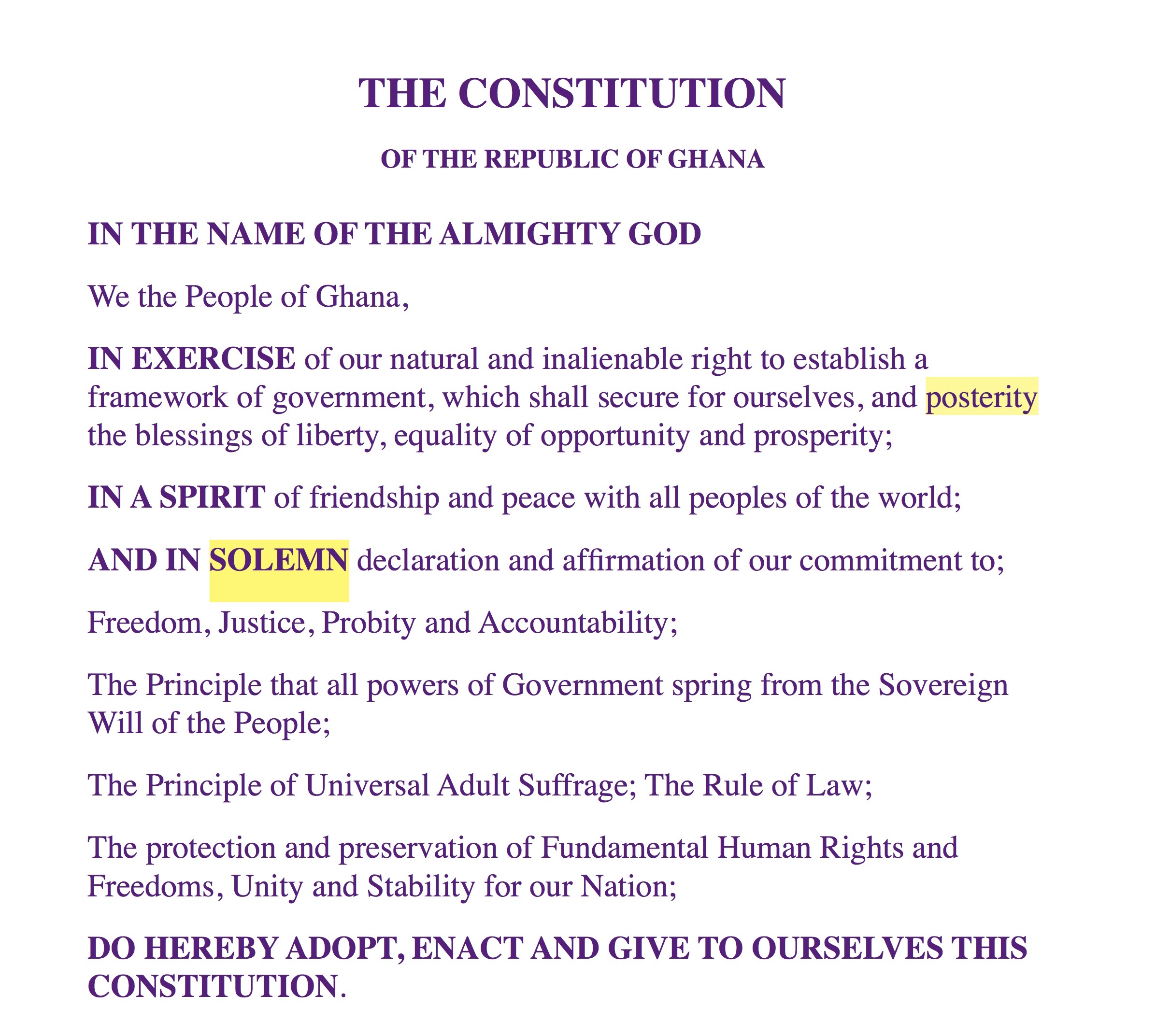 THE CONSTITUTION

OF THE REPUBLIC OF GHANA

IN THE NAME OF THE ALMIGHTY GOD

We the People of Ghana,

IN EXERCISE of our natural and inalienable right to establish a framework of government, which shall secure for ourselves, and posterity the blessings of liberty, equality of opportunity and prosperity;

IN A SPIRIT of friendship and peace with all peoples of the world;

AND IN SOLEMN declaration and affirmation of our commitment to;

Freedom, Justice, Probity and Accountability;

The Principle that all powers of Government spring from the Sovereign Will of the People;

The Principle of Universal Adult Suffrage; The Rule of Law;

The protection and preservation of Fundamental Human Rights and Freedoms, Unity and Stability for our Nation;

DO HEREBY ADOPT, ENACT AND GIVE TO OURSELVES THIS CONSTITUTION.